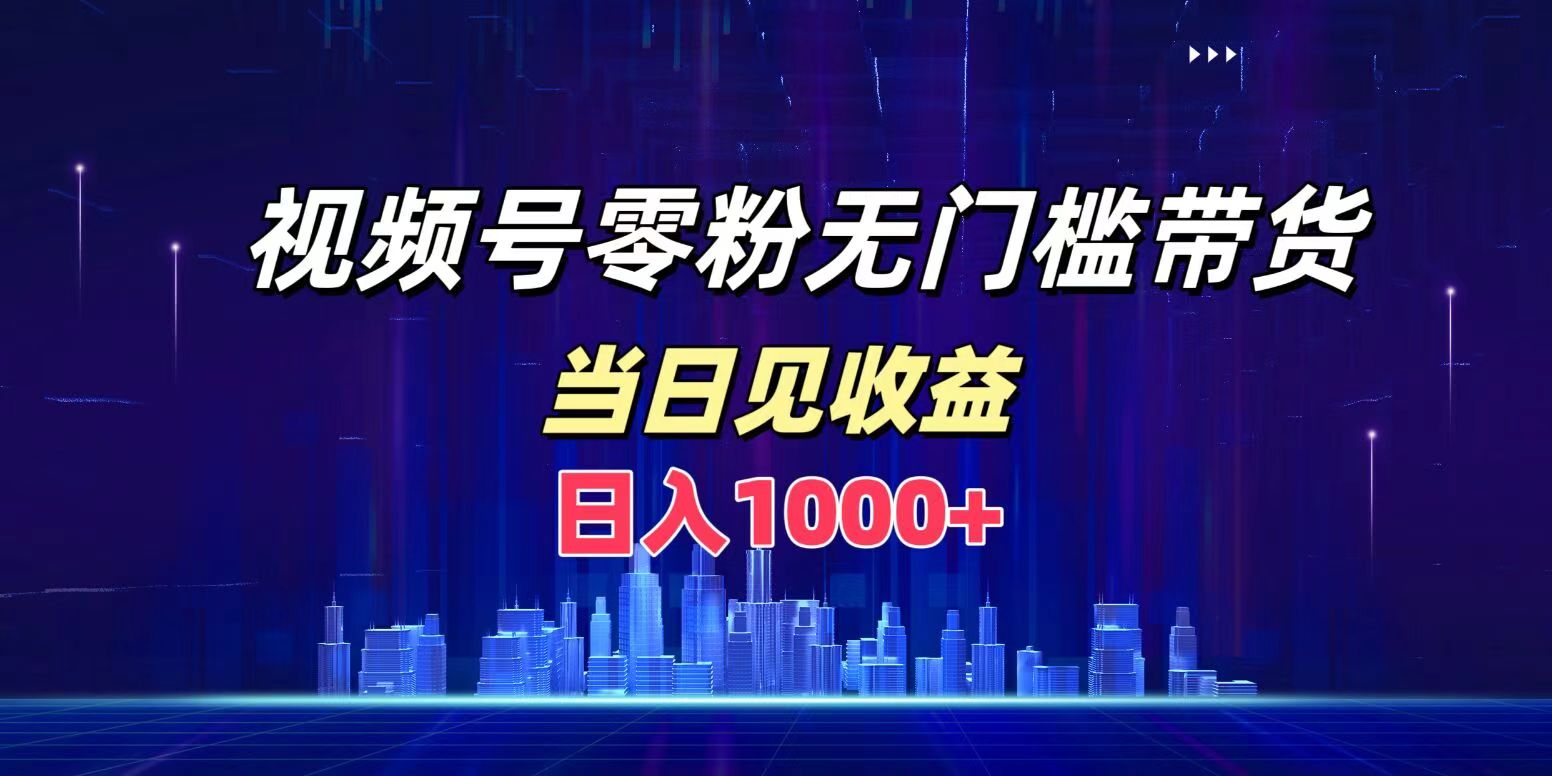 视频号零粉无门槛带货

当日见收益

日入1000+